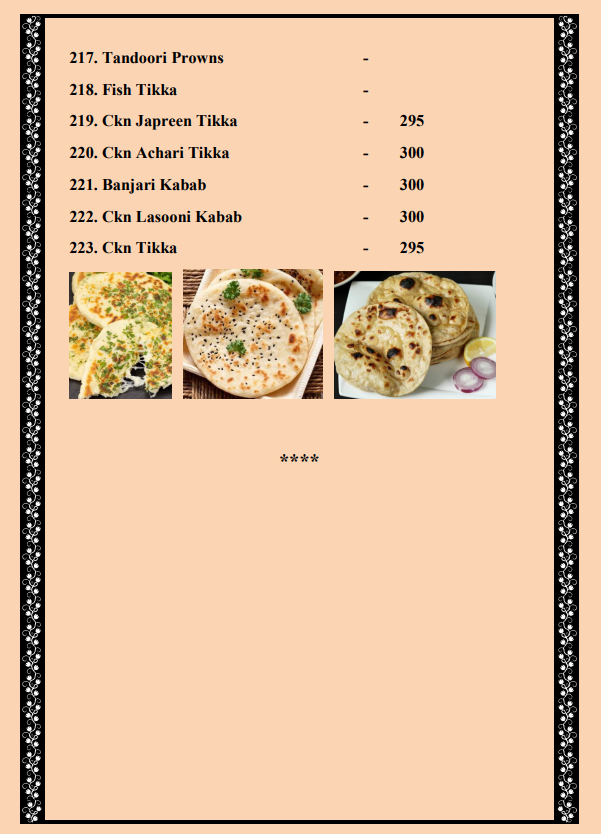 217. Tandoori Prowns -

218. Fish Tikka -

219. Ckn Japreen Tikka - 295

220. Ckn Achari Tikka - 300

221. Banjari Kabab - 300

222. Ckn Lasooni Kabab - 300

223. Ckn Tikka - 295

****